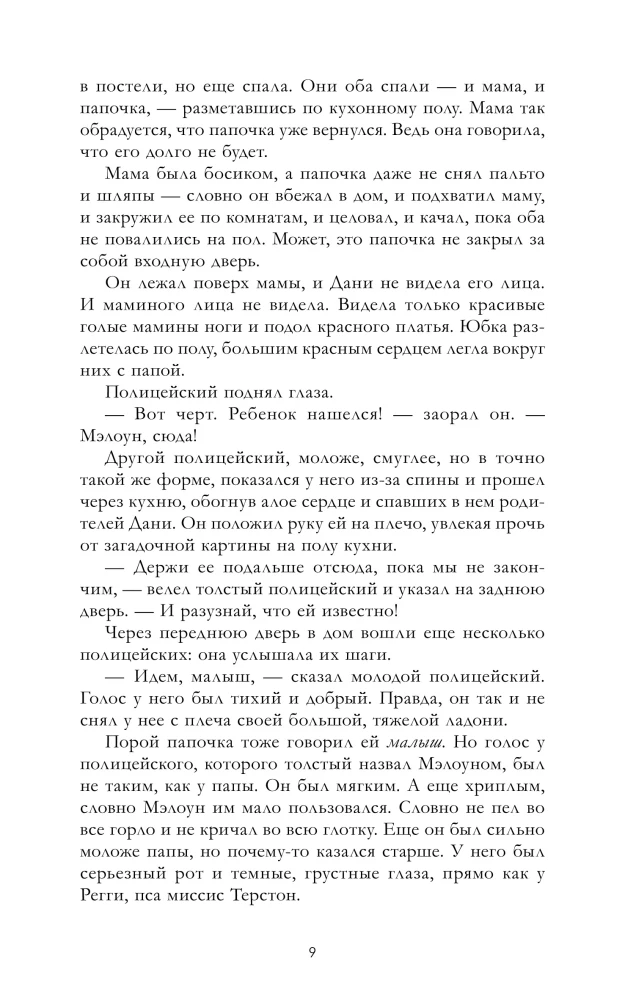 в постели, но еще спала. Они оба спали — и мама, и папочка, — разметавшись по кухонному полу. Мама так обрадуется, что папочка уже вернулся. Ведь она говорила, что его долго не будет.

Мама была босиком, а папочка даже не снял пальто и шляпы — словно он вбежал в дом, и подхватил маму, и закружил ее по комнатам, и целовал, и качал, пока оба не повалились на пол. Может, это папочка не закрыл за собой входную дверь.

Он лежал поверх мамы, и Дани не видела его лица. И маминого лица не видела. Видела только красивые голые мамины ноги и подол красного платья. Юбка разлетелась по полу, большим красным сердцем легла вокруг них с папой.

Полицейский поднял глаза.

— Вот черт. Ребенок нашелся! — заорал он. — Мэлоун, сюда!

Другой полицейский, моложе, смуглее, но в точно такой же форме, показался у него из-за спины и прошел через кухню, обогнув алое сердце и спавших в нем родителей Дани. Он положил руку ей на плечо, увлекая прочь от загадочной картины на полу кухни.

— Держи ее подальше отсюда, пока мы не закончим, — велел толстый полицейский и указал на заднюю дверь. — И разузнай, что ей известно!

Через переднюю дверь в дом вошли еще несколько полицейских: она услышала их шаги.

— Идем, малыш, — сказал молодой полицейский. Голос у него был тихий и добрый. Правда, он так и не снял у нее с плеча своей большой, тяжелой ладони.

Порой папочка тоже говорил ей малыш. Но голос у полицейского, которого толстый назвал Мэлоуном, был не таким, как у папы. Он был мягким. А еще хриплым, словно Мэлоун им мало пользовался. Словно не пел во все горло и не кричал во всю глотку. Еще он был сильно моложе папы, но почему-то казался старше. У него был серьезный рот и темные, грустные глаза, прямо как у Регги, пса миссис Терстон.

9